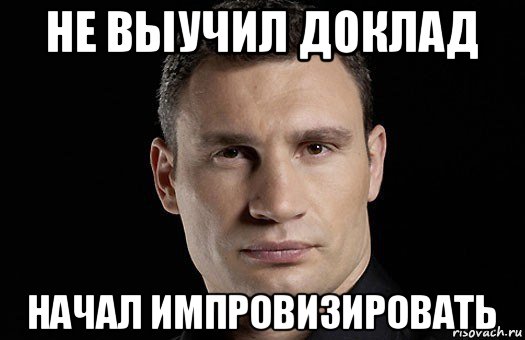 НЕ ВЫУЧИЛ ДОКЛАД

НАЧАЛ ИМПРОВИЗИРОВАТЬ

risovach.ru